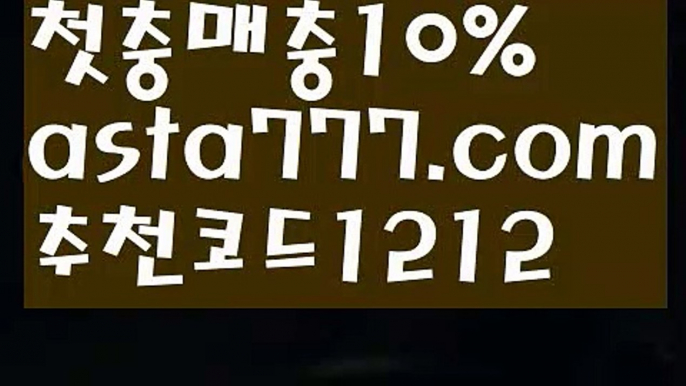 첫충매충10%
asta777.com
추천코드1212